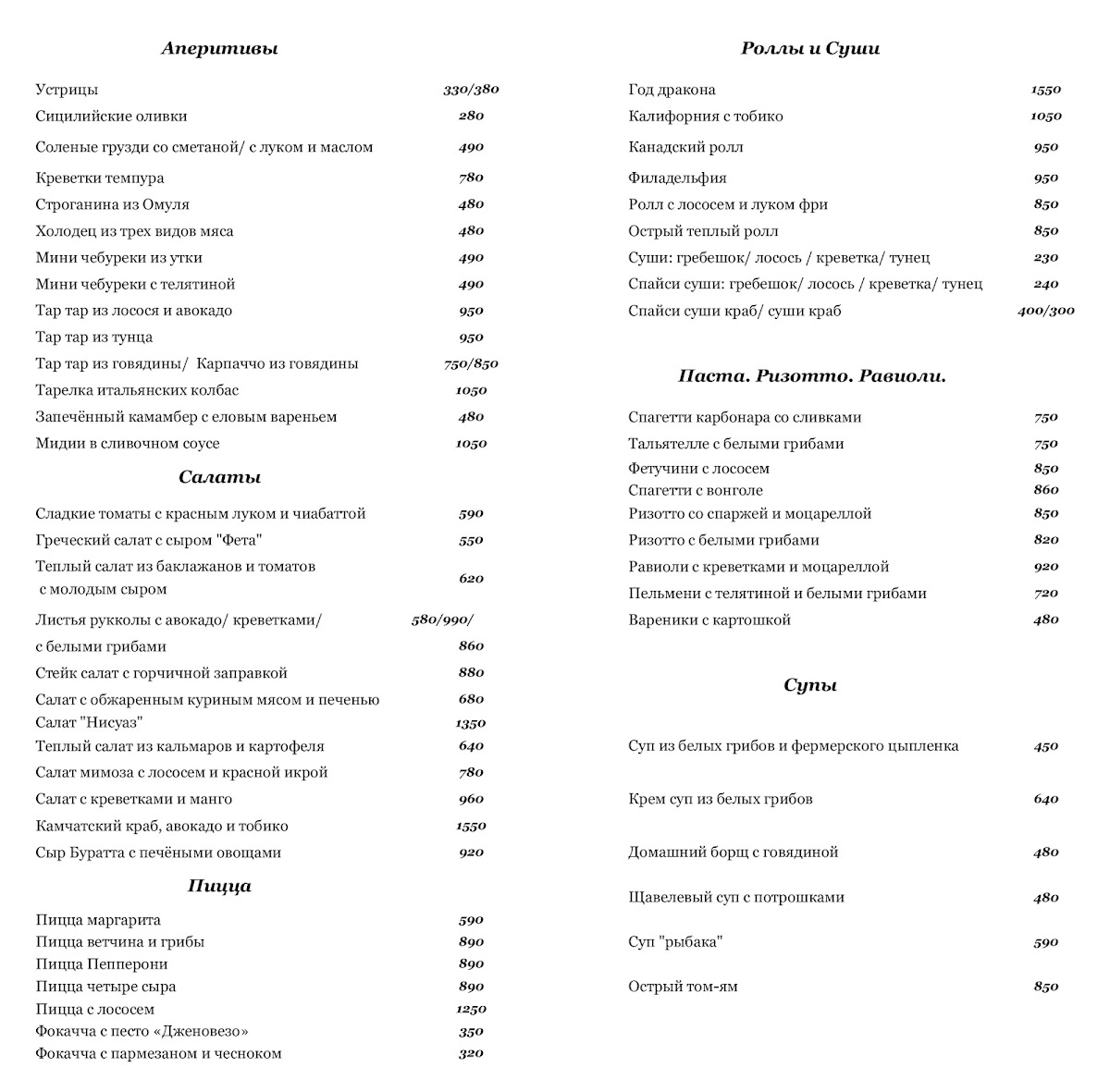 Аперитивы

| | |
|---|---|
| Устрицы | 330/380 |
| Сицилийские оливки | 280 |
| Соленые грузди со сметаной/ с луком и маслом | 490 |
| Креветки темпура | 780 |
| Строганина из Омуля | 480 |
| Холодец из трех видов мяса | 480 |
| Мини чебуреки из утки | 490 |
| Мини чебуреки с телятиной | 490 |
| Тар тар из лосося и авокадо | 950 |
| Тар тар из тунца | 950 |
| Тар тар из говядины/ Карпаччо из говядины | 750/850 |
| Тарелка итальянских колбас | 1050 |
| Запечённый камамбер с еловым вареньем | 480 |
| Мидии в сливочном соусе | 1050 |

Салаты

| | |
|---|---|
| Сладкие томаты с красным луком и чиабаттой | 590 |
| Греческий салат с сыром "Фета" | 550 |
| Теплый салат из баклажанов и томатов с молодым сыром | 620 |
| Листья рукколы с авокадо/ креветками/ | 580/990/ |
| с белыми грибами | 860 |
| Стейк салат с горчичной заправкой | 880 |
| Салат с обжаренным куриным мясом и печенью | 680 |
| Салат "Нисуаз" | 1350 |
| Теплый салат из кальмаров и картофеля | 640 |
| Салат мимоза с лососем и красной икрой | 780 |
| Салат с креветками и манго | 960 |
| Камчатский краб, авокадо и тобико | 1550 |
| Сыр Буратта с печёными овощами | 920 |

Пицца

| | |
|---|---|
| Пицца маргарита | 590 |
| Пицца ветчина и грибы | 890 |
| Пицца Пепперони | 890 |
| Пицца четыре сыра | 890 |
| Пицца с лососем | 1250 |
| Фокачча с песто «Дженовезо» | 350 |
| Фокачча с пармезаном и чесноком | 320 |

Роллы и Суши

| | |
|---|---|
| Год дракона | 1550 |
| Калифорния с тобико | 1050 |
| Канадский ролл | 950 |
| Филадельфия | 950 |
| Ролл с лососем и луком фри | 850 |
| Острый теплый ролл | 850 |
| Суши: гребешок/ лосось / креветка/ тунец | 230 |
| Спайси суши: гребешок/ лосось / креветка/ тунец | 240 |
| Спайси суши краб/ суши краб | 400/300 |

Паста. Ризотто. Равиоли.

| | |
|---|---|
| Спагетти карбонара со сливками | 750 |
| Тальятелле с белыми грибами | 750 |
| Фетучини с лососем | 850 |
| Спагетти с вонголе | 860 |
| Ризотто со спаржей и моцареллой | 850 |
| Ризотто с белыми грибами | 820 |
| Равиоли с креветками и моцареллой | 920 |
| Пельмени с телятиной и белыми грибами | 720 |
| Вареники с картошкой | 480 |

Супы

| | |
|---|---|
| Суп из белых грибов и фермерского цыпленка | 450 |
| Крем суп из белых грибов | 640 |
| Домашний борщ с говядиной | 480 |
| Щавелевый суп с потрошками | 480 |
| Суп "рыбака" | 590 |
| Острый том-ям | 850 |